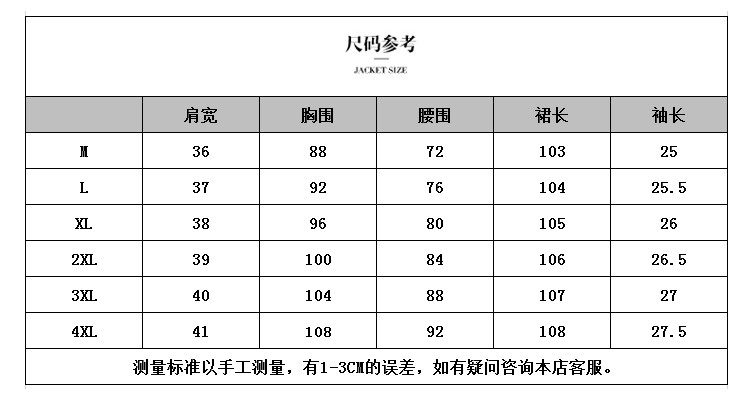 尺码参考

JACKET SIZE

| | 肩宽 | 胸围 | 腰围 | 裙长 | 袖长 |
|---|---|---|---|---|---|
| M | 36 | 88 | 72 | 103 | 25 |
| L | 37 | 92 | 76 | 104 | 25.5 |
| XL | 38 | 96 | 80 | 105 | 26 |
| 2XL | 39 | 100 | 84 | 106 | 26.5 |
| 3XL | 40 | 104 | 88 | 107 | 27 |
| 4XL | 41 | 108 | 92 | 108 | 27.5 |

测量标准以手工测量，有1-3CM的误差，如有疑问咨询本店客服。